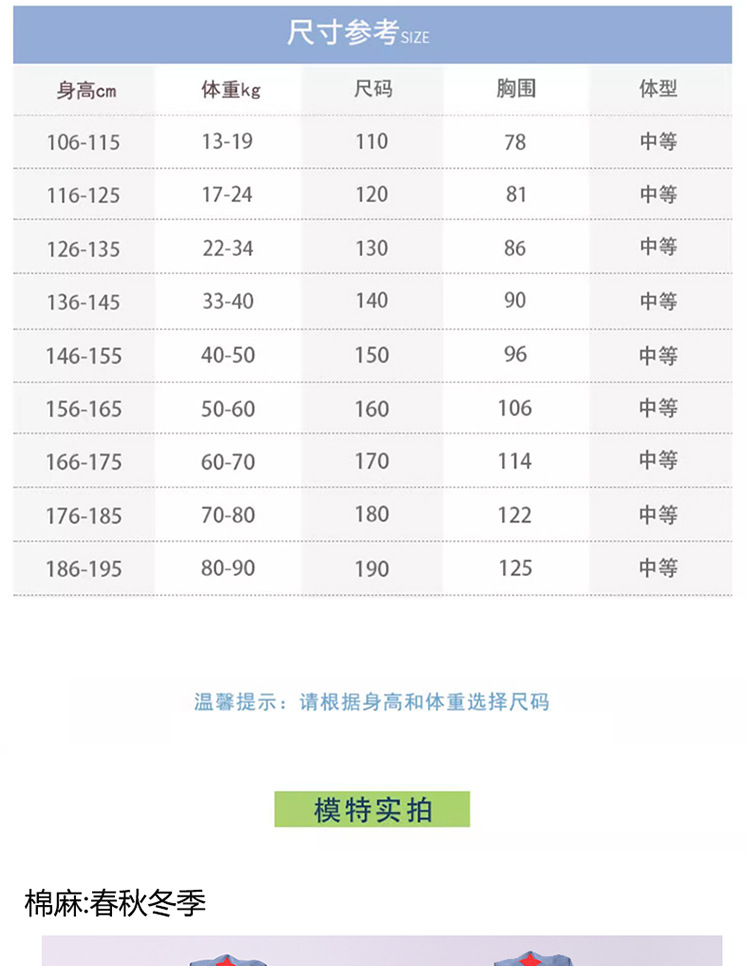 尺寸参考SIZE

| 身高cm | 体重kg | 尺码 | 胸围 | 体型 |
|---|---|---|---|---|
| 106-115 | 13-19 | 110 | 78 | 中等 |
| 116-125 | 17-24 | 120 | 81 | 中等 |
| 126-135 | 22-34 | 130 | 86 | 中等 |
| 136-145 | 33-40 | 140 | 90 | 中等 |
| 146-155 | 40-50 | 150 | 96 | 中等 |
| 156-165 | 50-60 | 160 | 106 | 中等 |
| 166-175 | 60-70 | 170 | 114 | 中等 |
| 176-185 | 70-80 | 180 | 122 | 中等 |
| 186-195 | 80-90 | 190 | 125 | 中等 |

温馨提示：请根据身高和体重选择尺码

模特实拍

棉麻:春秋冬季